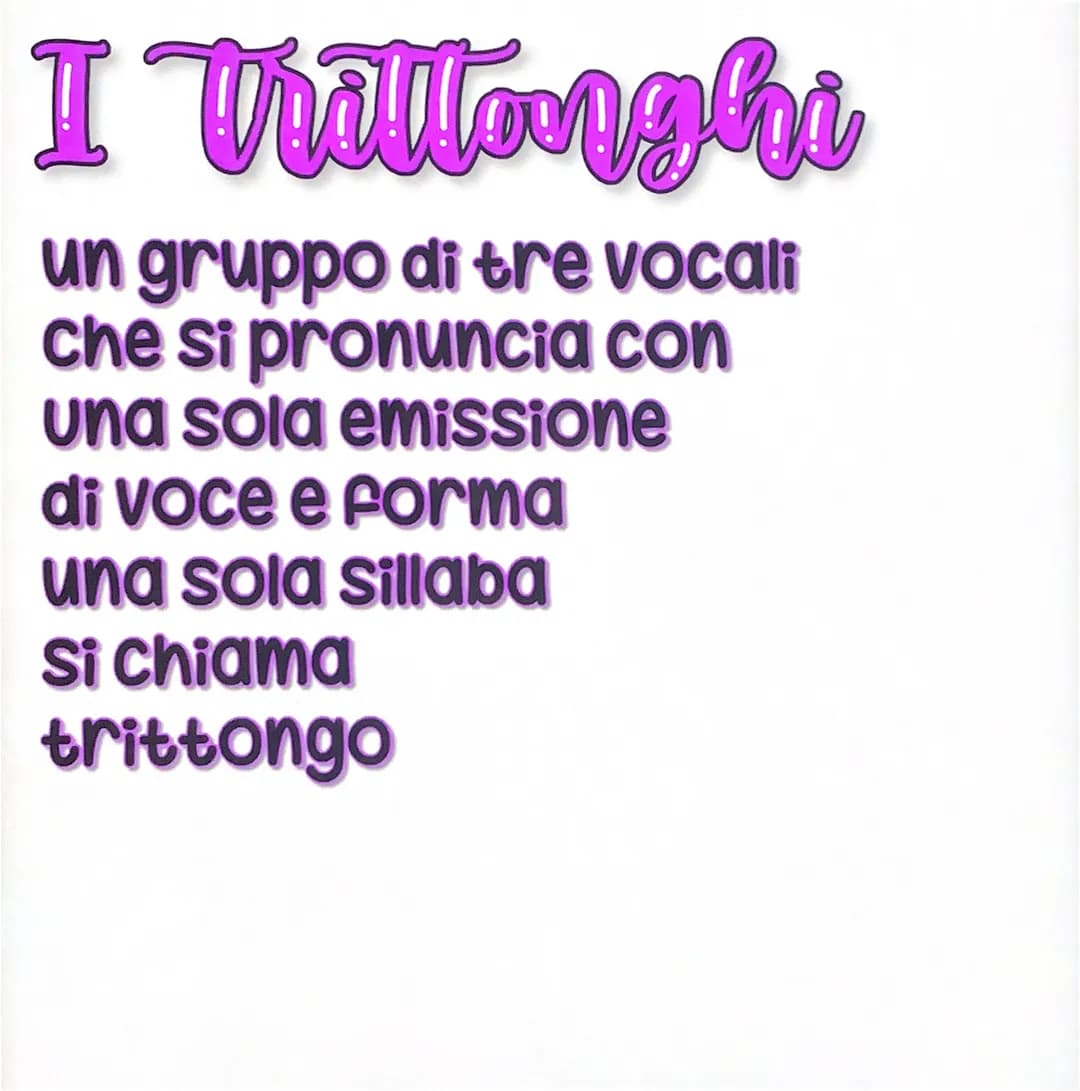 I Trittonghi

un gruppo di tre vocali che si pronuncia con una sola emissione di voce e forma una sola sillaba si chiama trittongo